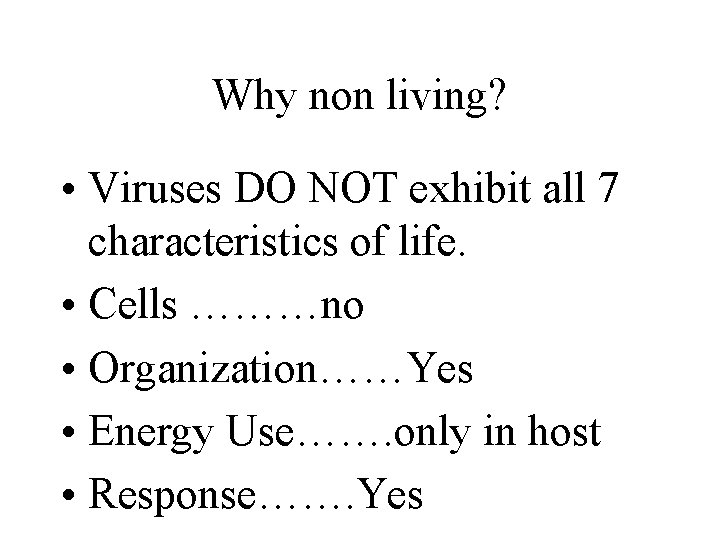 Why non living?

• Viruses DO NOT exhibit all 7 characteristics of life.
• Cells ………no
• Organization……Yes
• Energy Use…….only in host
• Response…….Yes